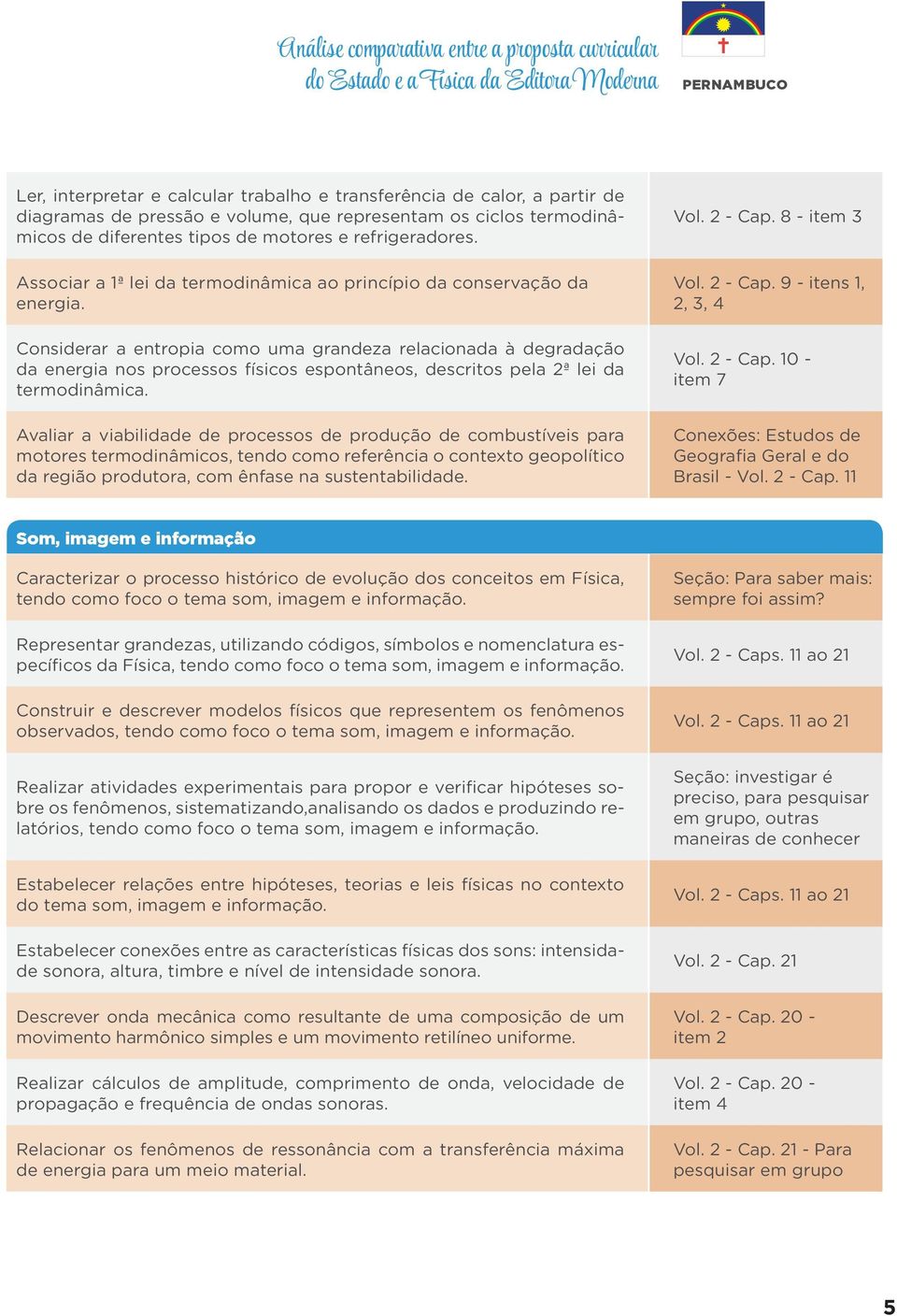 Análise comparativa entre a proposta curricular do Estado e a Física da Editora Moderna

PERNAMBUCO

| | |
|---|---|
| Ler, interpretar e calcular trabalho e transferência de calor, a partir de diagramas de pressão e volume, que representam os ciclos termodinâmicos de diferentes tipos de motores e refrigeradores. | Vol. 2 - Cap. 8 - item 3 |
| Associar a 1ª lei da termodinâmica ao princípio da conservação da energia. | Vol. 2 - Cap. 9 - itens 1, 2, 3, 4 |
| Considerar a entropia como uma grandeza relacionada à degradação da energia nos processos físicos espontâneos, descritos pela 2ª lei da termodinâmica. | Vol. 2 - Cap. 10 - item 7 |
| Avaliar a viabilidade de processos de produção de combustíveis para motores termodinâmicos, tendo como referência o contexto geopolítico da região produtora, com ênfase na sustentabilidade. | Conexões: Estudos de Geografia Geral e do Brasil - Vol. 2 - Cap. 11 |

Som, imagem e informação

| | |
|---|---|
| Caracterizar o processo histórico de evolução dos conceitos em Física, tendo como foco o tema som, imagem e informação. | Seção: Para saber mais: sempre foi assim? |
| Representar grandezas, utilizando códigos, símbolos e nomenclatura específicos da Física, tendo como foco o tema som, imagem e informação. | Vol. 2 - Caps. 11 ao 21 |
| Construir e descrever modelos físicos que representem os fenômenos observados, tendo como foco o tema som, imagem e informação. | Vol. 2 - Caps. 11 ao 21 |
| Realizar atividades experimentais para propor e verificar hipóteses sobre os fenômenos, sistematizando,analisando os dados e produzindo relatórios, tendo como foco o tema som, imagem e informação. | Seção: investigar é preciso, para pesquisar em grupo, outras maneiras de conhecer |
| Estabelecer relações entre hipóteses, teorias e leis físicas no contexto do tema som, imagem e informação. | Vol. 2 - Caps. 11 ao 21 |
| Estabelecer conexões entre as características físicas dos sons: intensidade sonora, altura, timbre e nível de intensidade sonora. | Vol. 2 - Cap. 21 |
| Descrever onda mecânica como resultante de uma composição de um movimento harmônico simples e um movimento retilíneo uniforme. | Vol. 2 - Cap. 20 - item 2 |
| Realizar cálculos de amplitude, comprimento de onda, velocidade de propagação e frequência de ondas sonoras. | Vol. 2 - Cap. 20 - item 4 |
| Relacionar os fenômenos de ressonância com a transferência máxima de energia para um meio material. | Vol. 2 - Cap. 21 - Para pesquisar em grupo |

5